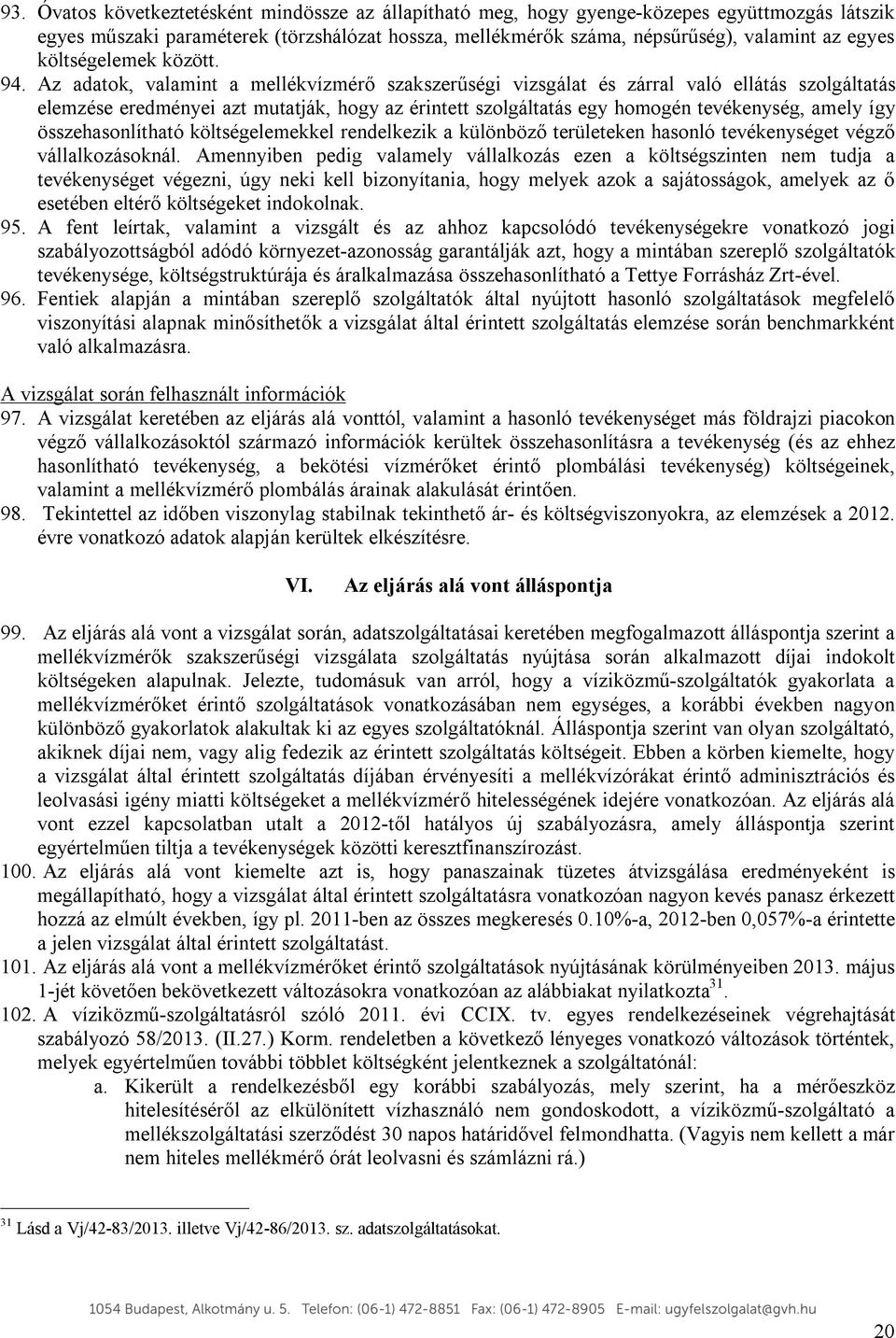 93. Óvatos következtetésként mindössze az állapítható meg, hogy gyenge-közepes együttmozgás látszik egyes műszaki paraméterek (törzshálózat hossza, mellékmérők száma, népsűrűség), valamint az egyes költségelemek között.

94. Az adatok, valamint a mellékvízmérő szakszerűségi vizsgálat és zárral való ellátás szolgáltatás elemzése eredményei azt mutatják, hogy az érintett szolgáltatás egy homogén tevékenység, amely így összehasonlítható költségelemekkel rendelkezik a különböző területeken hasonló tevékenységet végző vállalkozásoknál. Amennyiben pedig valamely vállalkozás ezen a költségszinten nem tudja a tevékenységet végezni, úgy neki kell bizonyítania, hogy melyek azok a sajátosságok, amelyek az ő esetében eltérő költségeket indokolnak.

95. A fent leírtak, valamint a vizsgált és az ahhoz kapcsolódó tevékenységekre vonatkozó jogi szabályozottságból adódó környezet-azonosság garantálják azt, hogy a mintában szereplő szolgáltatók tevékenysége, költségstruktúrája és áralkalmazása összehasonlítható a Tettye Forrásház Zrt-ével.

96. Fentiek alapján a mintában szereplő szolgáltatók által nyújtott hasonló szolgáltatások megfelelő viszonyítási alapnak minősíthetők a vizsgálat által érintett szolgáltatás elemzése során benchmarkként való alkalmazásra.

A vizsgálat során felhasznált információk

97. A vizsgálat keretében az eljárás alá vonttól, valamint a hasonló tevékenységet más földrajzi piacokon végző vállalkozásoktól származó információk kerültek összehasonlításra a tevékenység (és az ehhez hasonlítható tevékenység, a bekötési vízmérőket érintő plombálási tevékenység) költségeinek, valamint a mellékvízmérő plombálás árainak alakulását érintően.

98. Tekintettel az időben viszonylag stabilnak tekinthető ár- és költségviszonyokra, az elemzések a 2012. évre vonatkozó adatok alapján kerültek elkészítésre.

VI. Az eljárás alá vont álláspontja

99. Az eljárás alá vont a vizsgálat során, adatszolgáltatásai keretében megfogalmazott álláspontja szerint a mellékvízmérők szakszerűségi vizsgálata szolgáltatás nyújtása során alkalmazott díjai indokolt költségeken alapulnak. Jelezte, tudomásuk van arról, hogy a víziközmű-szolgáltatók gyakorlata a mellékvízmérőket érintő szolgáltatások vonatkozásában nem egységes, a korábbi években nagyon különböző gyakorlatok alakultak ki az egyes szolgáltatóknál. Álláspontja szerint van olyan szolgáltató, akiknek díjai nem, vagy alig fedezik az érintett szolgáltatás költségeit. Ebben a körben kiemelte, hogy a vizsgálat által érintett szolgáltatás díjában érvényesíti a mellékvízórákat érintő adminisztrációs és leolvasási igény miatti költségeket a mellékvízmérő hitelességének idejére vonatkozóan. Az eljárás alá vont ezzel kapcsolatban utalt a 2012-től hatályos új szabályozásra, amely álláspontja szerint egyértelműen tiltja a tevékenységek közötti keresztfinanszírozást.

100. Az eljárás alá vont kiemelte azt is, hogy panaszainak tüzetes átvizsgálása eredményeként is megállapítható, hogy a vizsgálat által érintett szolgáltatásra vonatkozóan nagyon kevés panasz érkezett hozzá az elmúlt években, így pl. 2011-ben az összes megkeresés 0.10%-a, 2012-ben 0,057%-a érintette a jelen vizsgálat által érintett szolgáltatást.

101. Az eljárás alá vont a mellékvízmérőket érintő szolgáltatások nyújtásának körülményeiben 2013. május 1-jét követően bekövetkezett változásokra vonatkozóan az alábbiakat nyilatkozta$^{31}$.

102. A víziközmű-szolgáltatásról szóló 2011. évi CCIX. tv. egyes rendelkezéseinek végrehajtását szabályozó 58/2013. (II.27.) Korm. rendeletben a következő lényeges vonatkozó változások történtek, melyek egyértelműen további többlet költségként jelentkeznek a szolgáltatónál:

a. Kikerült a rendelkezésből egy korábbi szabályozás, mely szerint, ha a mérőeszköz hitelesítéséről az elkülönített vízhasználó nem gondoskodott, a víziközmű-szolgáltató a mellékszolgáltatási szerződést 30 napos határidővel felmondhatta. (Vagyis nem kellett a már nem hiteles mellékmérő órát leolvasni és számlázni rá.)

$^{31}$ Lásd a Vj/42-83/2013. illetve Vj/42-86/2013. sz. adatszolgáltatásokat.

1054 Budapest, Alkotmány u. 5. Telefon: (06-1) 472-8851 Fax: (06-1) 472-8905 E-mail: ugyfelszolgalat@gvh.hu

20